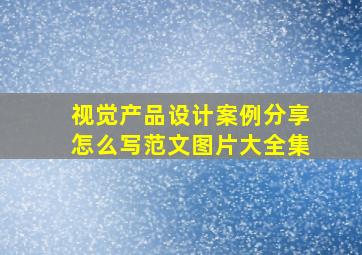 视觉产品设计案例分享
怎么写范文图片大全集